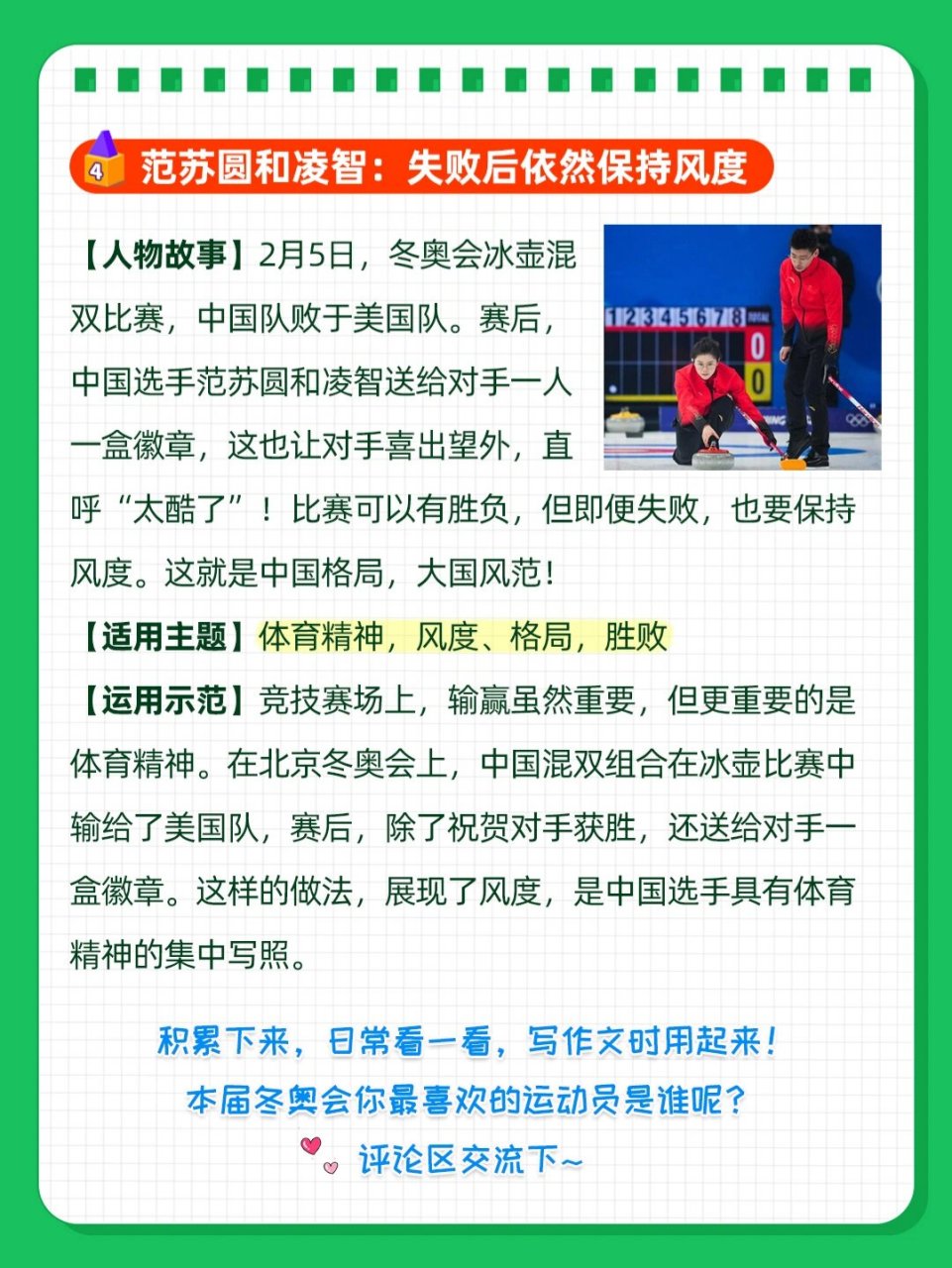 4

范苏圆和凌智：失败后依然保持风度

【人物故事】2月5日，冬奥会冰壶混双比赛，中国队败于美国队。赛后，中国选手范苏圆和凌智送给对手一人一盒徽章，这也让对手喜出望外，直呼“太酷了”！比赛可以有胜负，但即便失败，也要保持风度。这就是中国格局，大国风范！

1 2 3 4 5 6 7 8

0

0

【适用主题】体育精神，风度、格局，胜败

【运用示范】竞技赛场上，输赢虽然重要，但更重要的是体育精神。在北京冬奥会上，中国混双组合在冰壶比赛中输给了美国队，赛后，除了祝贺对手获胜，还送给对手一盒徽章。这样的做法，展现了风度，是中国选手具有体育精神的集中写照。

积累下来，日常看一看，写作文时用起来！
本届冬奥会你最喜欢的运动员是谁呢？
评论区交流下~